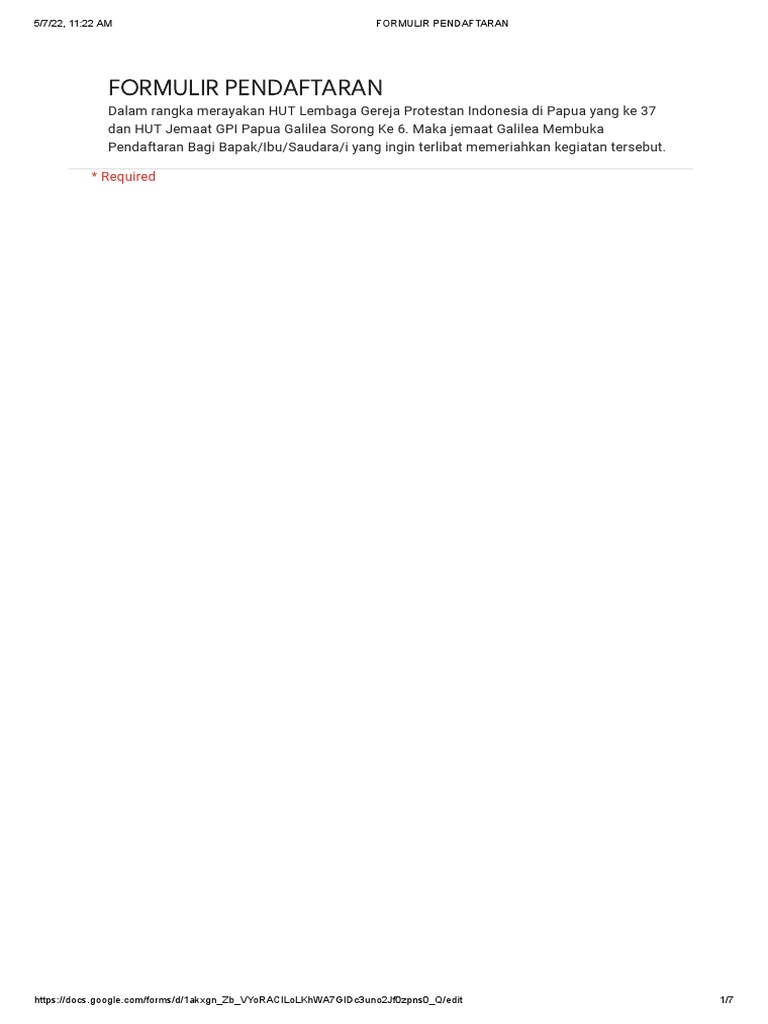 5/7/22, 11:22 AM FORMULIR PENDAFTARAN

FORMULIR PENDAFTARAN

Dalam rangka merayakan HUT Lembaga Gereja Protestan Indonesia di Papua yang ke 37 dan HUT Jemaat GPI Papua Galilea Sorong Ke 6. Maka jemaat Galilea Membuka Pendaftaran Bagi Bapak/Ibu/Saudara/i yang ingin terlibat memeriahkan kegiatan tersebut.

* Required

https://docs.google.com/forms/d/1akxgn_Zb_VYoRACILoLKhWA7GIDc3uno2JfDzpns0_Q/edit 1/7